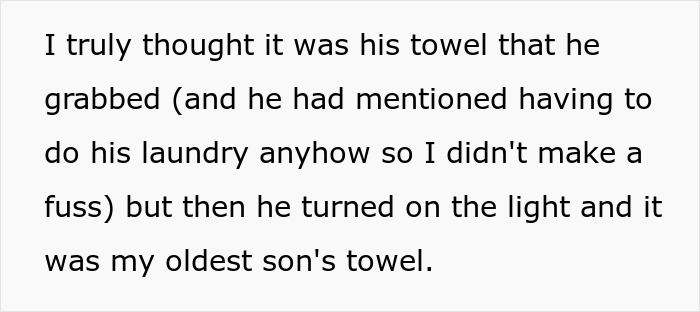 I truly thought it was his towel that he grabbed (and he had mentioned having to do his laundry anyhow so I didn't make a fuss) but then he turned on the light and it was my oldest son's towel.